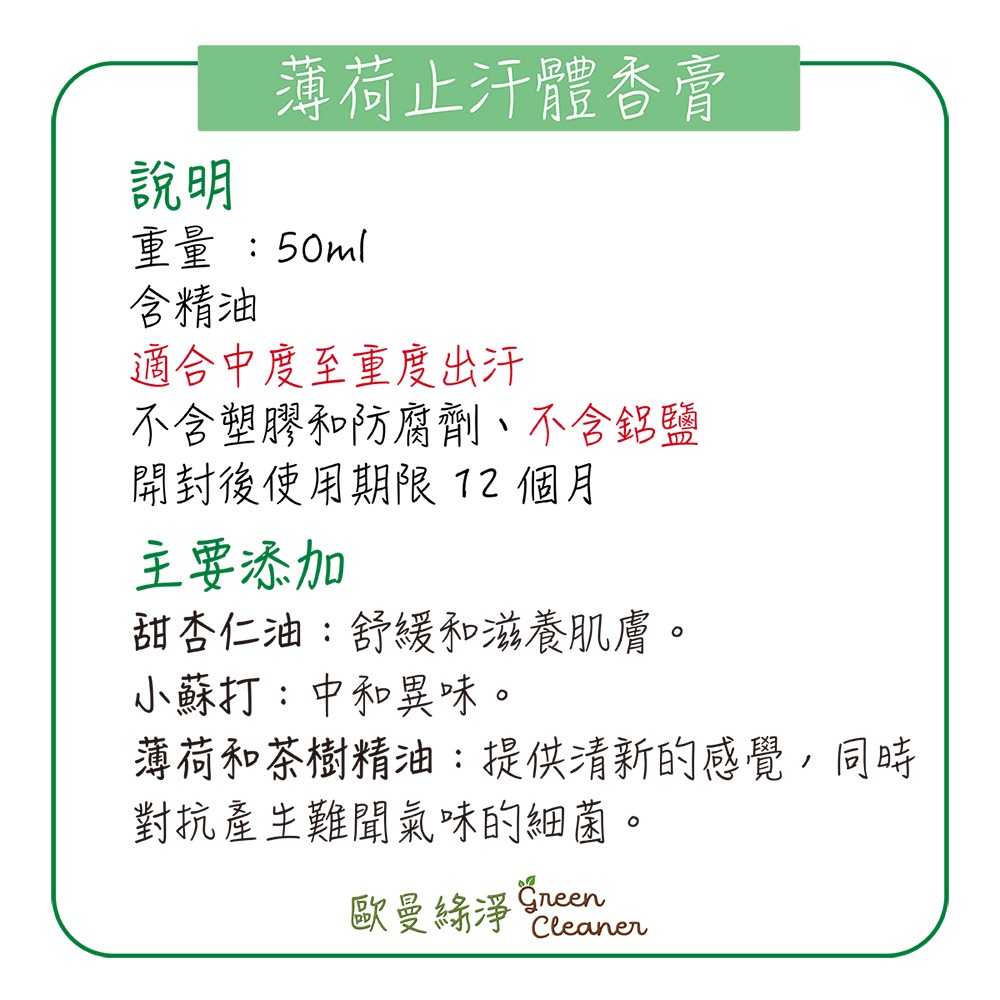 薄荷止汗體香膏

說明
重量 ：50ml
含精油
適合中度至重度出汗
不含塑膠和防腐劑、不含鋁鹽
開封後使用期限 12 個月

主要添加
甜杏仁油：舒緩和滋養肌膚。
小蘇打：中和異味。
薄荷和茶樹精油：提供清新的感覺，同時對抗產生難聞氣味的細菌。

歐曼綠淨 Green Cleaner